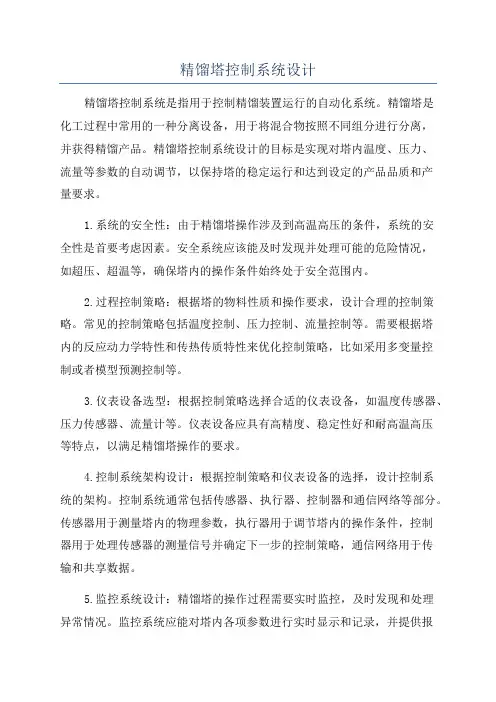 精馏塔控制系统设计

精馏塔控制系统是指用于控制精馏装置运行的自动化系统。精馏塔是化工过程中常用的一种分离设备，用于将混合物按照不同组分进行分离，并获得精馏产品。精馏塔控制系统设计的目标是实现对塔内温度、压力、流量等参数的自动调节，以保持塔的稳定运行和达到设定的产品品质和产量要求。

1.系统的安全性：由于精馏塔操作涉及到高温高压的条件，系统的安全性是首要考虑因素。安全系统应该能及时发现并处理可能的危险情况，如超压、超温等，确保塔内的操作条件始终处于安全范围内。

2.过程控制策略：根据塔的物料性质和操作要求，设计合理的控制策略。常见的控制策略包括温度控制、压力控制、流量控制等。需要根据塔内的反应动力学特性和传热传质特性来优化控制策略，比如采用多变量控制或者模型预测控制等。

3.仪表设备选型：根据控制策略选择合适的仪表设备，如温度传感器、压力传感器、流量计等。仪表设备应具有高精度、稳定性好和耐高温高压等特点，以满足精馏塔操作的要求。

4.控制系统架构设计：根据控制策略和仪表设备的选择，设计控制系统的架构。控制系统通常包括传感器、执行器、控制器和通信网络等部分。传感器用于测量塔内的物理参数，执行器用于调节塔内的操作条件，控制器用于处理传感器的测量信号并确定下一步的控制策略，通信网络用于传输和共享数据。

5.监控系统设计：精馏塔的操作过程需要实时监控，及时发现和处理异常情况。监控系统应能对塔内各项参数进行实时显示和记录，并提供报